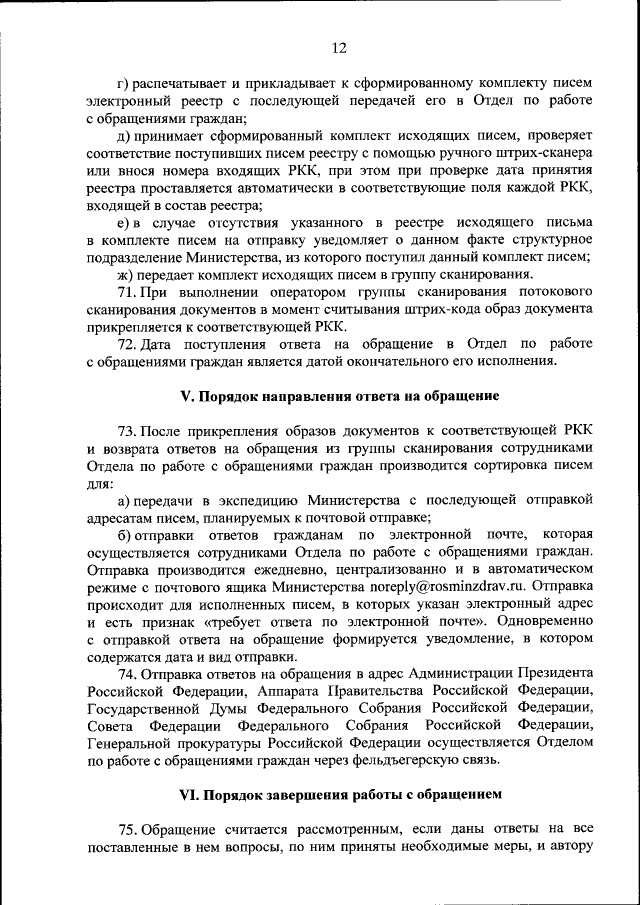 12

г) распечатывает и прикладывает к сформированному комплекту писем электронный реестр с последующей передачей его в Отдел по работе с обращениями граждан;

д) принимает сформированный комплект исходящих писем, проверяет соответствие поступивших писем реестру с помощью ручного штрих-сканера или внося номера входящих РКК, при этом при проверке дата принятия реестра проставляется автоматически в соответствующие поля каждой РКК, входящей в состав реестра;

е) в случае отсутствия указанного в реестре исходящего письма в комплекте писем на отправку уведомляет о данном факте структурное подразделение Министерства, из которого поступил данный комплект писем;

ж) передает комплект исходящих писем в группу сканирования.

71. При выполнении оператором группы сканирования потокового сканирования документов в момент считывания штрих-кода образ документа прикрепляется к соответствующей РКК.

72. Дата поступления ответа на обращение в Отдел по работе с обращениями граждан является датой окончательного его исполнения.

V. Порядок направления ответа на обращение

73. После прикрепления образов документов к соответствующей РКК и возврата ответов на обращения из группы сканирования сотрудниками Отдела по работе с обращениями граждан производится сортировка писем для:

а) передачи в экспедицию Министерства с последующей отправкой адресатам писем, планируемых к почтовой отправке;

б) отправки ответов гражданам по электронной почте, которая осуществляется сотрудниками Отдела по работе с обращениями граждан. Отправка производится ежедневно, централизованно и в автоматическом режиме с почтового ящика Министерства noreply@rosminzdrav.ru. Отправка происходит для исполненных писем, в которых указан электронный адрес и есть признак «требует ответа по электронной почте». Одновременно с отправкой ответа на обращение формируется уведомление, в котором содержатся дата и вид отправки.

74. Отправка ответов на обращения в адрес Администрации Президента Российской Федерации, Аппарата Правительства Российской Федерации, Государственной Думы Федерального Собрания Российской Федерации, Совета Федерации Федерального Собрания Российской Федерации, Генеральной прокуратуры Российской Федерации осуществляется Отделом по работе с обращениями граждан через фельдъегерскую связь.

VI. Порядок завершения работы с обращением

75. Обращение считается рассмотренным, если даны ответы на все поставленные в нем вопросы, по ним приняты необходимые меры, и автору